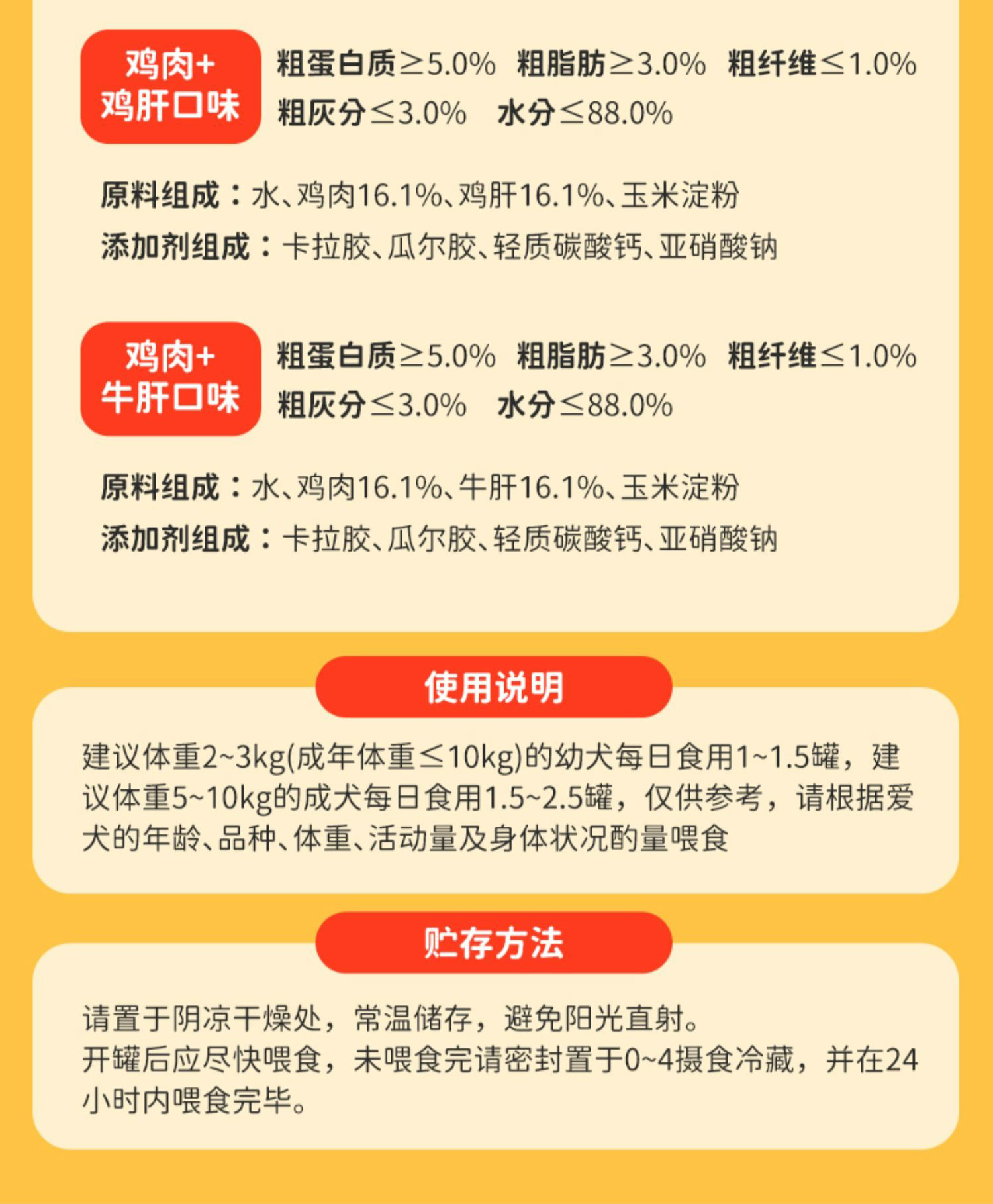 鸡肉+
鸡肝口味

粗蛋白质≥5.0% 粗脂肪≥3.0% 粗纤维≤1.0%
粗灰分≤3.0% 水分≤88.0%

原料组成：水、鸡肉16.1%、鸡肝16.1%、玉米淀粉
添加剂组成：卡拉胶、瓜尔胶、轻质碳酸钙、亚硝酸钠

鸡肉+
牛肝口味

粗蛋白质≥5.0% 粗脂肪≥3.0% 粗纤维≤1.0%
粗灰分≤3.0% 水分≤88.0%

原料组成：水、鸡肉16.1%、牛肝16.1%、玉米淀粉
添加剂组成：卡拉胶、瓜尔胶、轻质碳酸钙、亚硝酸钠

使用说明

建议体重2~3kg(成年体重≤10kg)的幼犬每日食用1~1.5罐，建议体重5~10kg的成犬每日食用1.5~2.5罐，仅供参考，请根据爱犬的年龄、品种、体重、活动量及身体状况酌量喂食

贮存方法

请置于阴凉干燥处，常温储存，避免阳光直射。
开罐后应尽快喂食，未喂食完请密封置于0~4摄食冷藏，并在24小时内喂食完毕。